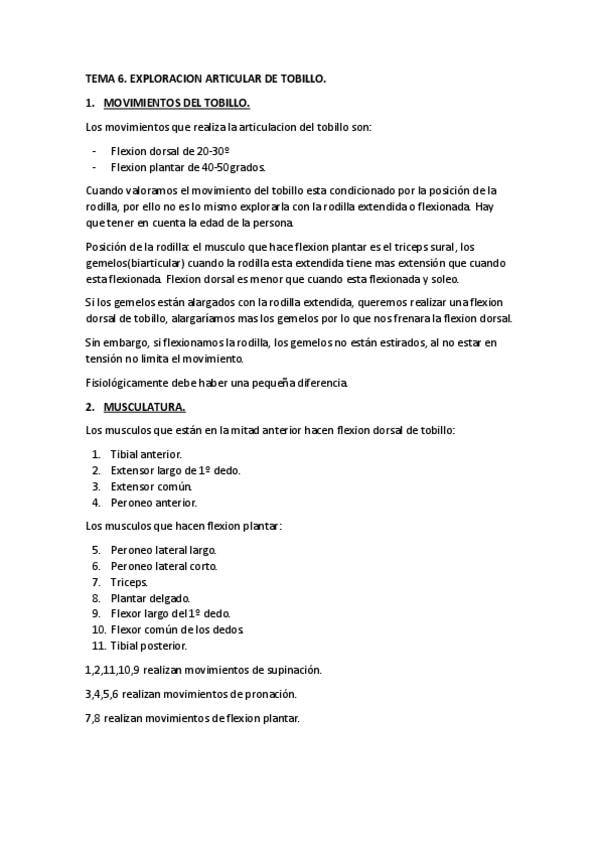 TEMA 6. EXPLORACION ARTICULAR DE TOBILLO.

1. MOVIMIENTOS DEL TOBILLO.

Los movimientos que realiza la articulacion del tobillo son:

- Flexion dorsal de 20-30º
- Flexion plantar de 40-50 grados.

Cuando valoramos el movimiento del tobillo esta condicionado por la posición de la rodilla, por ello no es lo mismo explorarla con la rodilla extendida o flexionada. Hay que tener en cuenta la edad de la persona.

Posición de la rodilla: el musculo que hace flexion plantar es el triceps sural, los gemelos(biarticular) cuando la rodilla esta extendida tiene mas extensión que cuando esta flexionada. Flexion dorsal es menor que cuando esta flexionada y soleo.

Si los gemelos están alargados con la rodilla extendida, queremos realizar una flexion dorsal de tobillo, alargaríamos mas los gemelos por lo que nos frenara la flexion dorsal.

Sin embargo, si flexionamos la rodilla, los gemelos no están estirados, al no estar en tensión no limita el movimiento.

Fisiológicamente debe haber una pequeña diferencia.

2. MUSCULATURA.

Los musculos que están en la mitad anterior hacen flexion dorsal de tobillo:

1. Tibial anterior.
2. Extensor largo de 1º dedo.
3. Extensor común.
4. Peroneo anterior.

Los musculos que hacen flexion plantar:

5. Peroneo lateral largo.
6. Peroneo lateral corto.
7. Triceps.
8. Plantar delgado.
9. Flexor largo del 1º dedo.
10. Flexor común de los dedos.
11. Tibial posterior.

1,2,11,10,9 realizan movimientos de supinación.

3,4,5,6 realizan movimientos de pronación.

7,8 realizan movimientos de flexion plantar.